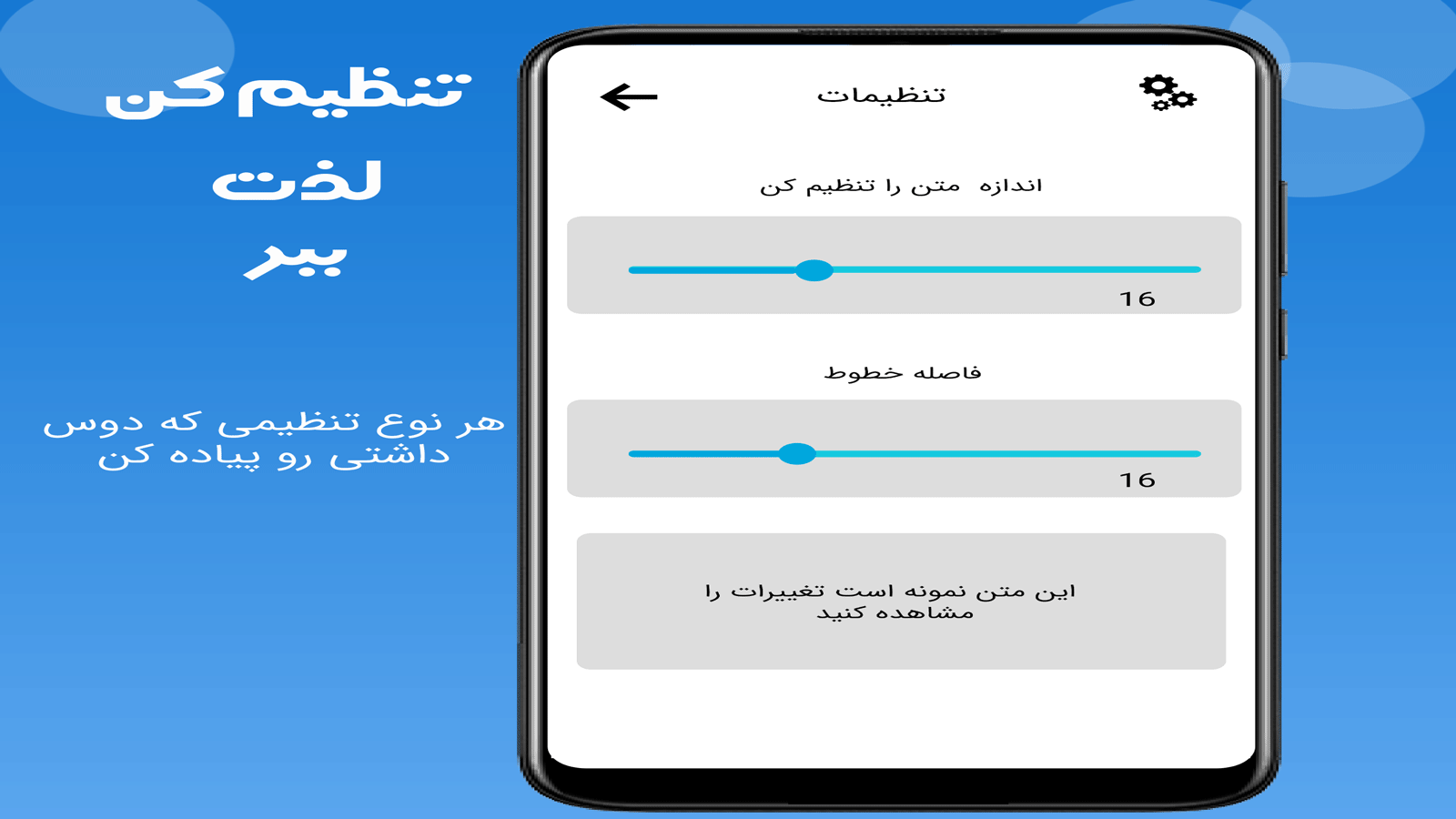 تنظیم کن
لذت
ببر

هر نوع تنظیمی که دوس داشتی رو پیاده کن

تنظیمات

اندازه متن را تنظیم کن

16

فاصله خطوط

16

این متن نمونه است تغییرات را مشاهده کنید